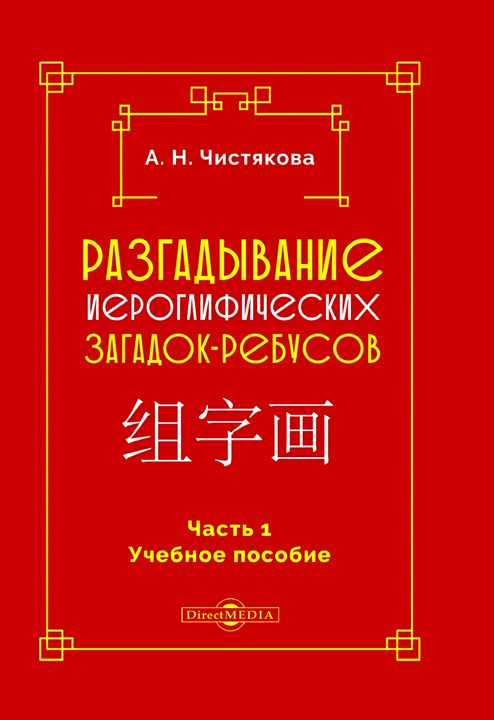 А. Н. Чистякова

РАЗГАДЫВАНИЕ ИЕРОГЛИФИЧЕСКИХ ЗАГАДОК-РЕБУСОВ

组字画

Часть 1
Учебное пособие

DirectMEDIA